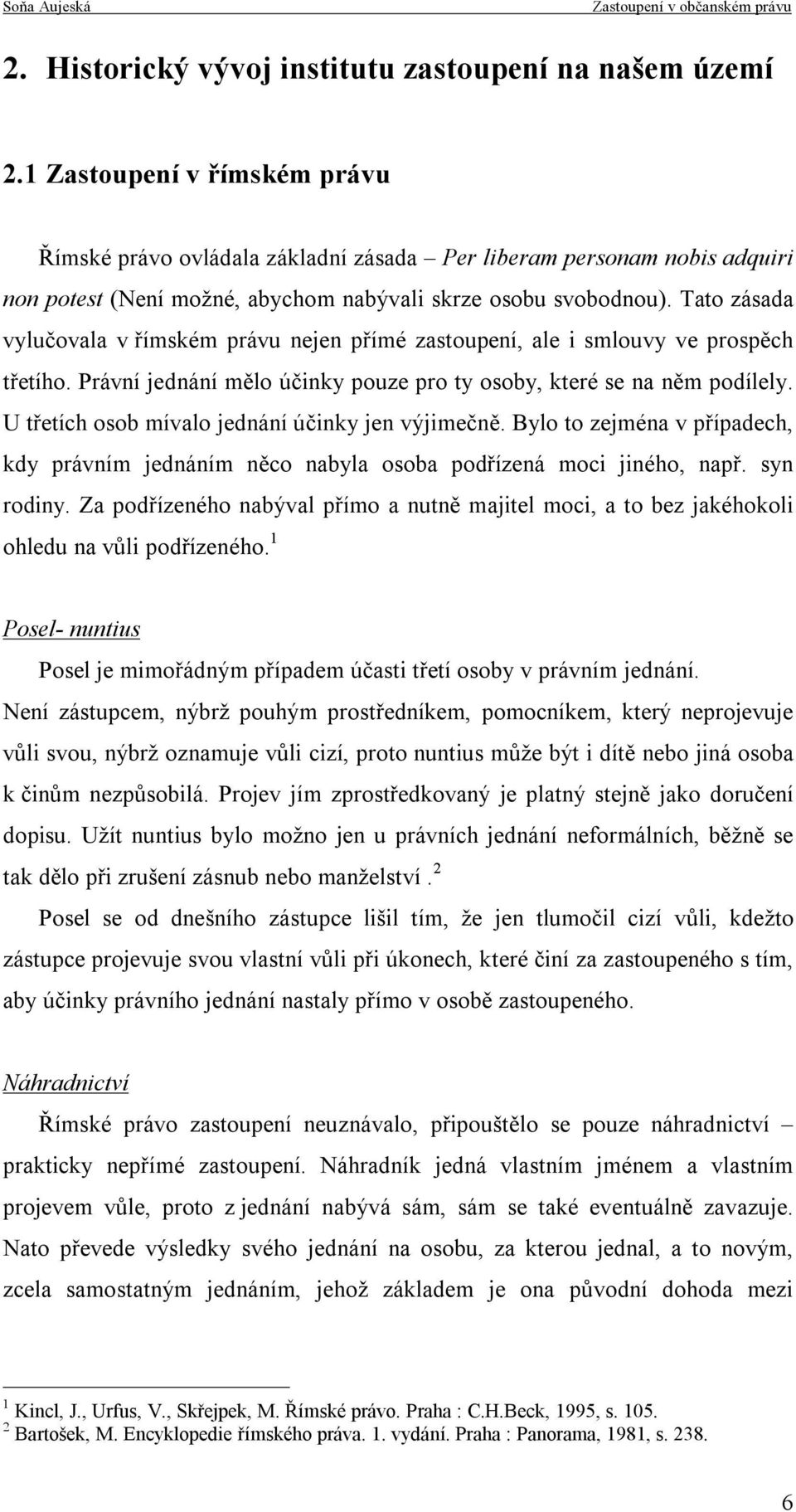 Soňa Aujeská

Zastoupení v občanském právu

2. Historický vývoj institutu zastoupení na našem území

2.1 Zastoupení v římském právu

Římské právo ovládala základní zásada – Per liberam personam nobis adquiri non potest (Není možné, abychom nabývali skrze osobu svobodnou). Tato zásada vylučovala v římském právu nejen přímé zastoupení, ale i smlouvy ve prospěch třetího. Právní jednání mělo účinky pouze pro ty osoby, které se na něm podílely. U třetích osob mívalo jednání účinky jen výjimečně. Bylo to zejména v případech, kdy právním jednáním něco nabyla osoba podřízená moci jiného, např. syn rodiny. Za podřízeného nabýval přímo a nutně majitel moci, a to bez jakéhokoli ohledu na vůli podřízeného.$^1$

Posel- nuntius

Posel je mimořádným případem účasti třetí osoby v právním jednání. Není zástupcem, nýbrž pouhým prostředníkem, pomocníkem, který neprojevuje vůli svou, nýbrž oznamuje vůli cizí, proto nuntius může být i dítě nebo jiná osoba k činům nezpůsobilá. Projev jím zprostředkovaný je platný stejně jako doručení dopisu. Užít nuntius bylo možno jen u právních jednání neformálních, běžně se tak dělo při zrušení zásnub nebo manželství .$^2$

Posel se od dnešního zástupce lišil tím, že jen tlumočil cizí vůli, kdežto zástupce projevuje svou vlastní vůli při úkonech, které činí za zastoupeného s tím, aby účinky právního jednání nastaly přímo v osobě zastoupeného.

Náhradnictví

Římské právo zastoupení neuznávalo, připouštělo se pouze náhradnictví – prakticky nepřímé zastoupení. Náhradník jedná vlastním jménem a vlastním projevem vůle, proto z jednání nabývá sám, sám se také eventuálně zavazuje. Nato převede výsledky svého jednání na osobu, za kterou jednal, a to novým, zcela samostatným jednáním, jehož základem je ona původní dohoda mezi

$^1$ Kincl, J., Urfus, V., Skřejpek, M. Římské právo. Praha : C.H.Beck, 1995, s. 105.
$^2$ Bartošek, M. Encyklopedie římského práva. 1. vydání. Praha : Panorama, 1981, s. 238.

6